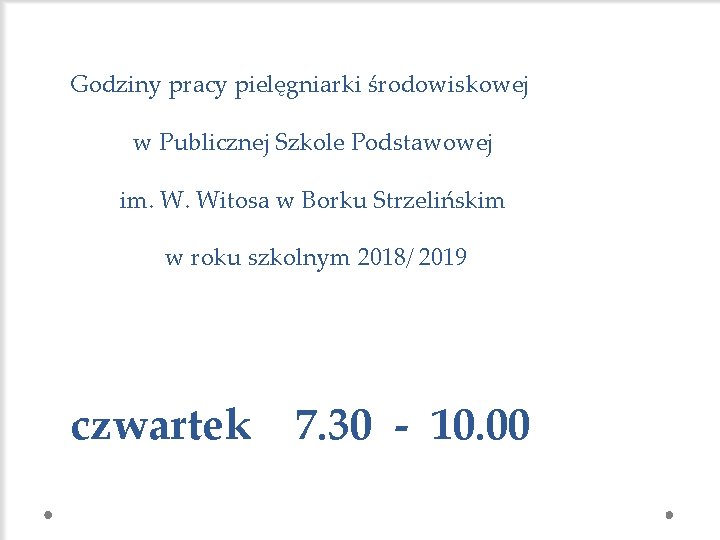 Godziny pracy pielęgniarki środowiskowej

w Publicznej Szkole Podstawowej

im. W. Witosa w Borku Strzelińskim

w roku szkolnym 2018/2019

czwartek 7.30 - 10.00